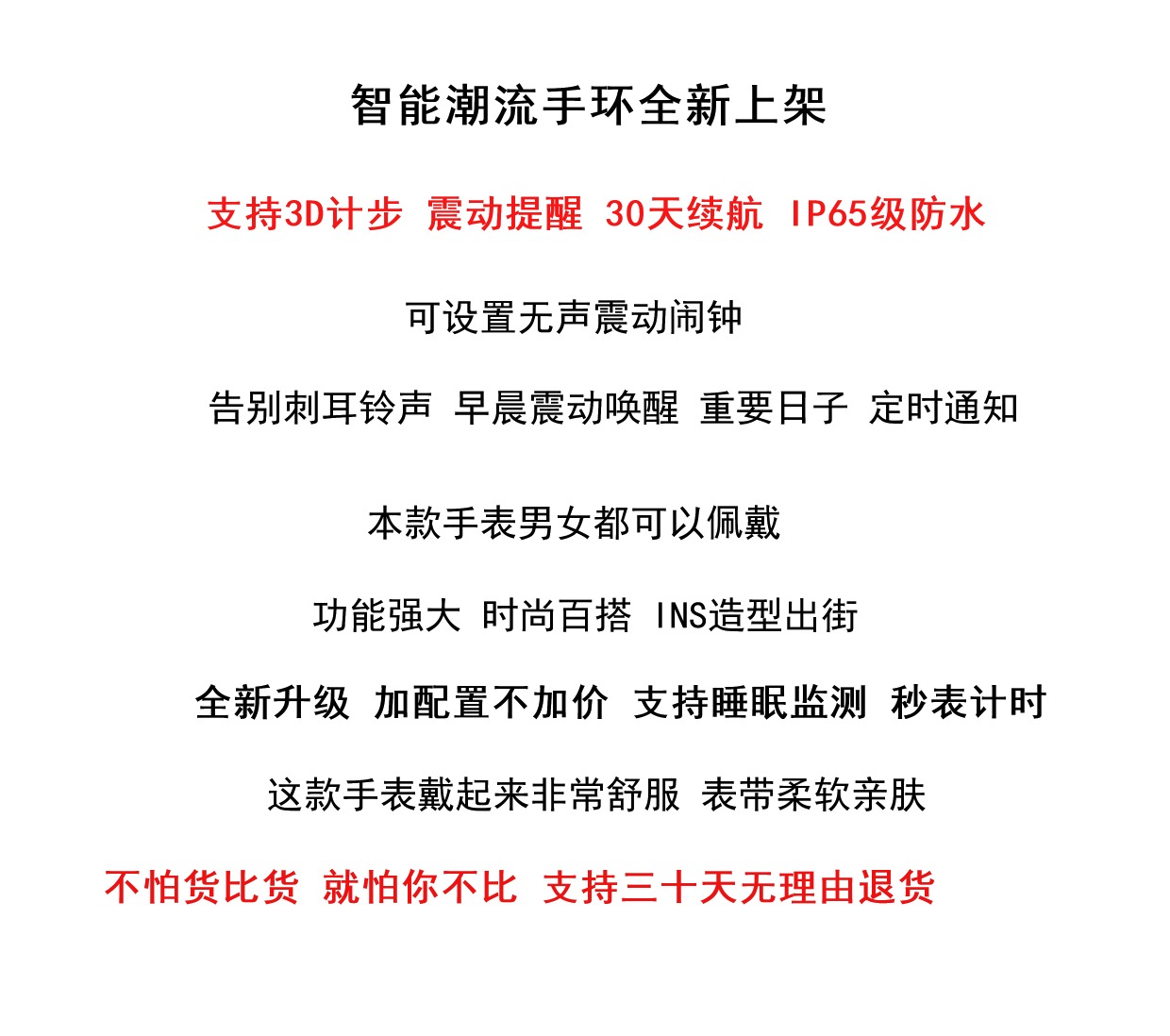 智能潮流手环全新上架

支持3D计步 震动提醒 30天续航 IP65级防水

可设置无声震动闹钟

告别刺耳铃声 早晨震动唤醒 重要日子 定时通知

本款手表男女都可以佩戴

功能强大 时尚百搭 INS造型出街

全新升级 加配置不加价 支持睡眠监测 秒表计时

这款手表戴起来非常舒服 表带柔软亲肤

不怕货比货 就怕你不比 支持三十天无理由退货